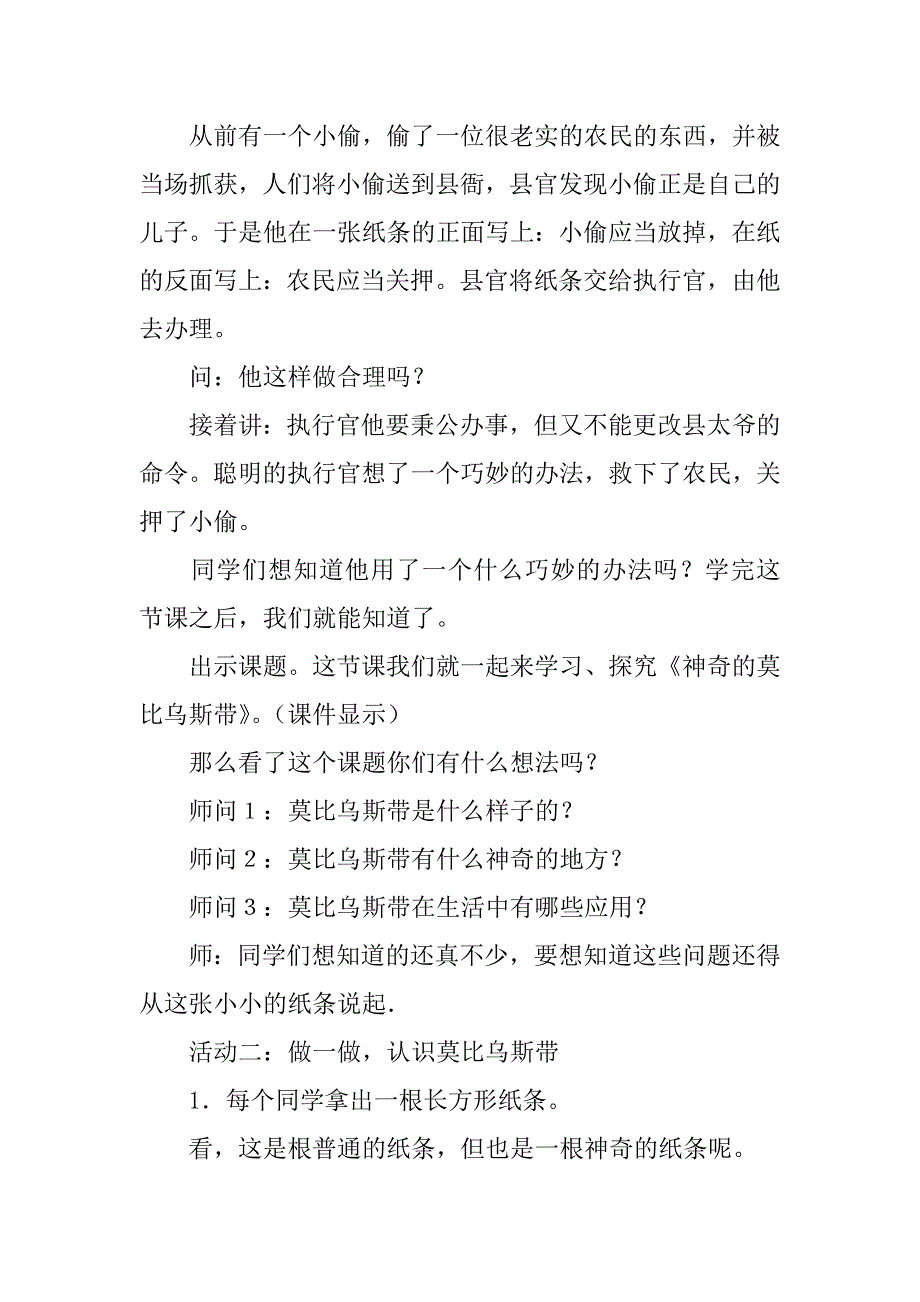 从前有一个小偷，偷了一位很老实的农民的东西，并被当场抓获，人们将小偷送到县衙，县官发现小偷正是自己的儿子。于是他在一张纸条的正面写上：小偷应当放掉，在纸的反面写上：农民应当关押。县官将纸条交给执行官，由他去办理。

问：他这样做合理吗？

接着讲：执行官他要秉公办事，但又不能更改县太爷的命令。聪明的执行官想了一个巧妙的办法，救下了农民，关押了小偷。

同学们想知道他用了一个什么巧妙的办法吗？学完这节课之后，我们就能知道了。

出示课题。这节课我们就一起来学习、探究《神奇的莫比乌斯带》。（课件显示）

那么看了这个课题你们有什么想法吗？

师问 1：莫比乌斯带是什么样子的？

师问 2：莫比乌斯带有什么神奇的地方？

师问 3：莫比乌斯带在生活中有哪些应用？

师：同学们想知道的还真不少，要想知道这些问题还得从这张小小的纸条说起.

活动二：做一做，认识莫比乌斯带

1．每个同学拿出一根长方形纸条。

看，这是根普通的纸条，但也是一根神奇的纸条呢。